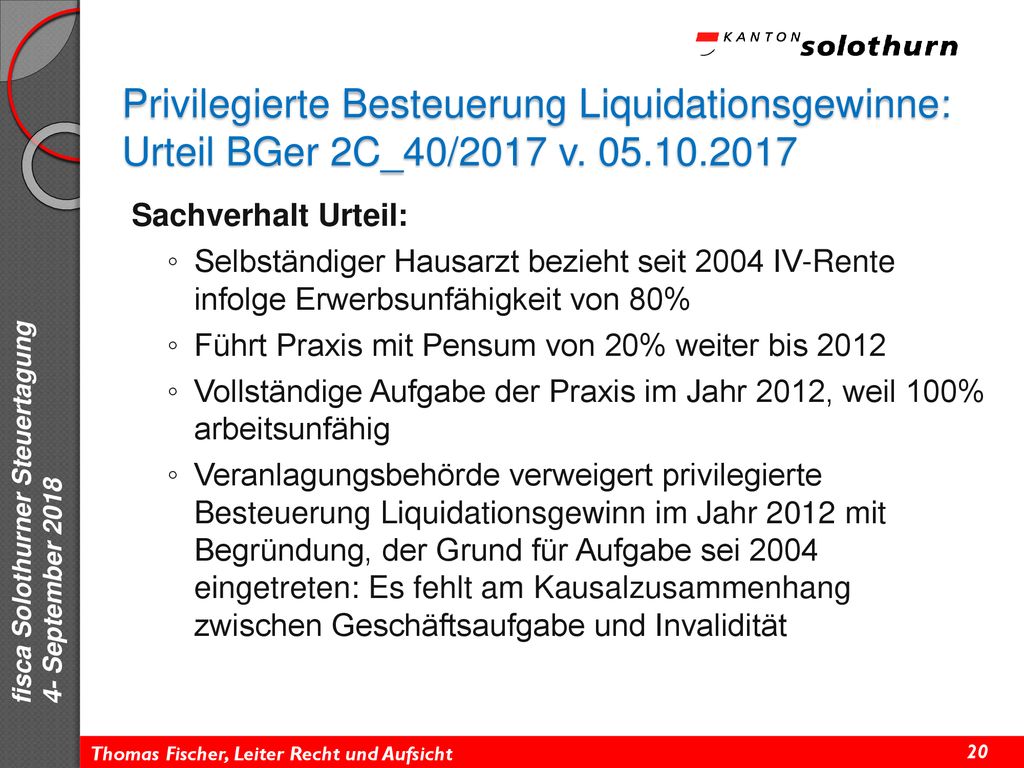 KANTON solothurn

Privilegierte Besteuerung Liquidationsgewinne: Urteil BGer 2C_40/2017 v. 05.10.2017

Sachverhalt Urteil:

◦ Selbständiger Hausarzt bezieht seit 2004 IV-Rente infolge Erwerbsunfähigkeit von 80%

◦ Führt Praxis mit Pensum von 20% weiter bis 2012

◦ Vollständige Aufgabe der Praxis im Jahr 2012, weil 100% arbeitsunfähig

◦ Veranlagungsbehörde verweigert privilegierte Besteuerung Liquidationsgewinn im Jahr 2012 mit Begründung, der Grund für Aufgabe sei 2004 eingetreten: Es fehlt am Kausalzusammenhang zwischen Geschäftsaufgabe und Invalidität

fisca Solothurner Steuertagung 4- September 2018

Thomas Fischer, Leiter Recht und Aufsicht

20